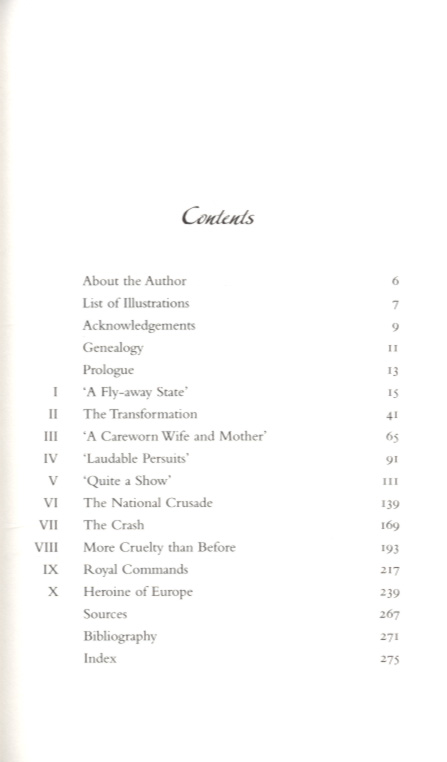 Contents

| | | |
|---|---|---|
| | About the Author | 6 |
| | List of Illustrations | 7 |
| | Acknowledgements | 9 |
| | Genealogy | 11 |
| | Prologue | 13 |
| I | 'A Fly-away State' | 15 |
| II | The Transformation | 41 |
| III | 'A Careworn Wife and Mother' | 65 |
| IV | 'Laudable Persuits' | 91 |
| V | 'Quite a Show' | 111 |
| VI | The National Crusade | 139 |
| VII | The Crash | 169 |
| VIII | More Cruelty than Before | 193 |
| IX | Royal Commands | 217 |
| X | Heroine of Europe | 239 |
| | Sources | 267 |
| | Bibliography | 271 |
| | Index | 275 |